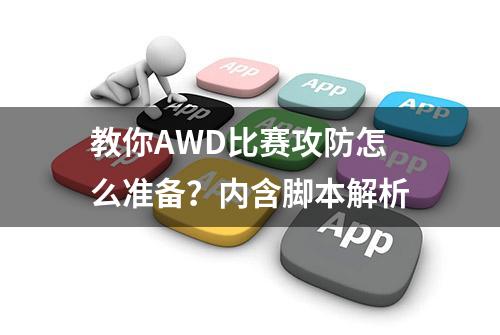 App
App
App
App
App
App
App
App
App

教你AWD比赛攻防怎么准备？内含脚本解析